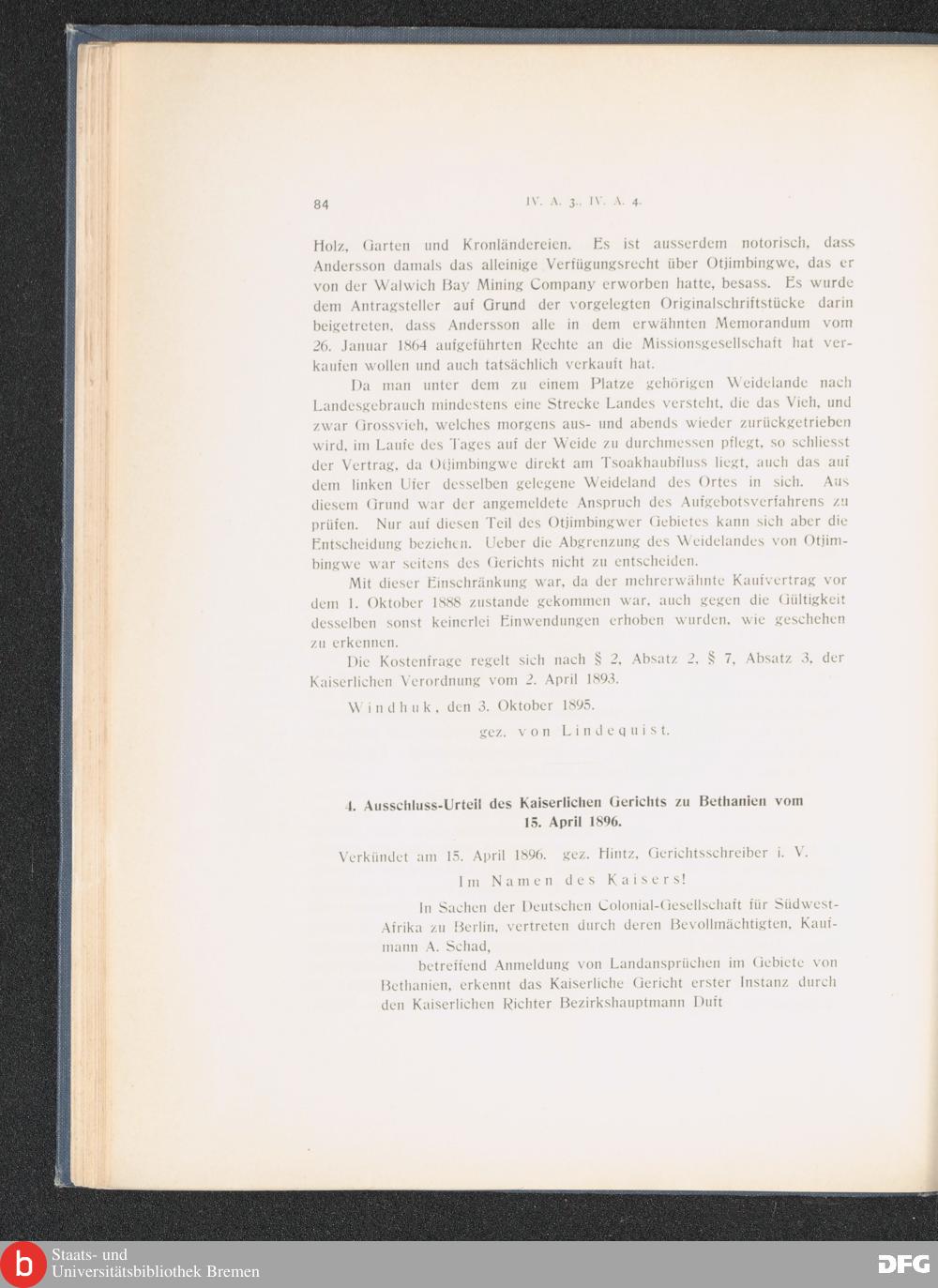 84 IV. A. 3., IV. A. 4.

Holz, Garten und Kronländereien. Es ist ausserdem notorisch, dass Andersson damals das alleinige Verfügungsrecht über Otjimbingwe, das er von der Walwich Bay Mining Company erworben hatte, besass. Es wurde dem Antragsteller auf Grund der vorgelegten Originalschriftstücke darin beigetreten, dass Andersson alle in dem erwähnten Memorandum vom 26. Januar 1864 aufgeführten Rechte an die Missionsgesellschaft hat verkaufen wollen und auch tatsächlich verkauft hat.

Da man unter dem zu einem Platze gehörigen Weidelande nach Landesgebrauch mindestens eine Strecke Landes versteht, die das Vieh, und zwar Grossvieh, welches morgens aus- und abends wieder zurückgetrieben wird, im Laufe des Tages auf der Weide zu durchmessen pflegt, so schliesst der Vertrag, da Otjimbingwe direkt am Tsoakhaubfluss liegt, auch das auf dem linken Ufer desselben gelegene Weideland des Ortes in sich. Aus diesem Grund war der angemeldete Anspruch des Aufgebotsverfahrens zu prüfen. Nur auf diesen Teil des Otjimbingwer Gebietes kann sich aber die Entscheidung beziehen. Ueber die Abgrenzung des Weidelandes von Otjimbingwe war seitens des Gerichts nicht zu entscheiden.

Mit dieser Einschränkung war, da der mehrerwähnte Kaufvertrag vor dem 1. Oktober 1888 zustande gekommen war, auch gegen die Gültigkeit desselben sonst keinerlei Einwendungen erhoben wurden, wie geschehen zu erkennen.

Die Kostenfrage regelt sich nach § 2, Absatz 2, § 7, Absatz 3, der Kaiserlichen Verordnung vom 2. April 1893.

Windhuk, den 3. Oktober 1895.

gez. von Lindequist.

4. Ausschluss-Urteil des Kaiserlichen Gerichts zu Bethanien vom 15. April 1896.

Verkündet am 15. April 1896. gez. Hintz, Gerichtsschreiber i. V.

Im Namen des Kaisers!

In Sachen der Deutschen Colonial-Gesellschaft für Südwest-Afrika zu Berlin, vertreten durch deren Bevollmächtigten, Kaufmann A. Schad,

betreffend Anmeldung von Landansprüchen im Gebiete von Bethanien, erkennt das Kaiserliche Gericht erster Instanz durch den Kaiserlichen Richter Bezirkshauptmann Duft

Staats- und Universitätsbibliothek Bremen
DFG